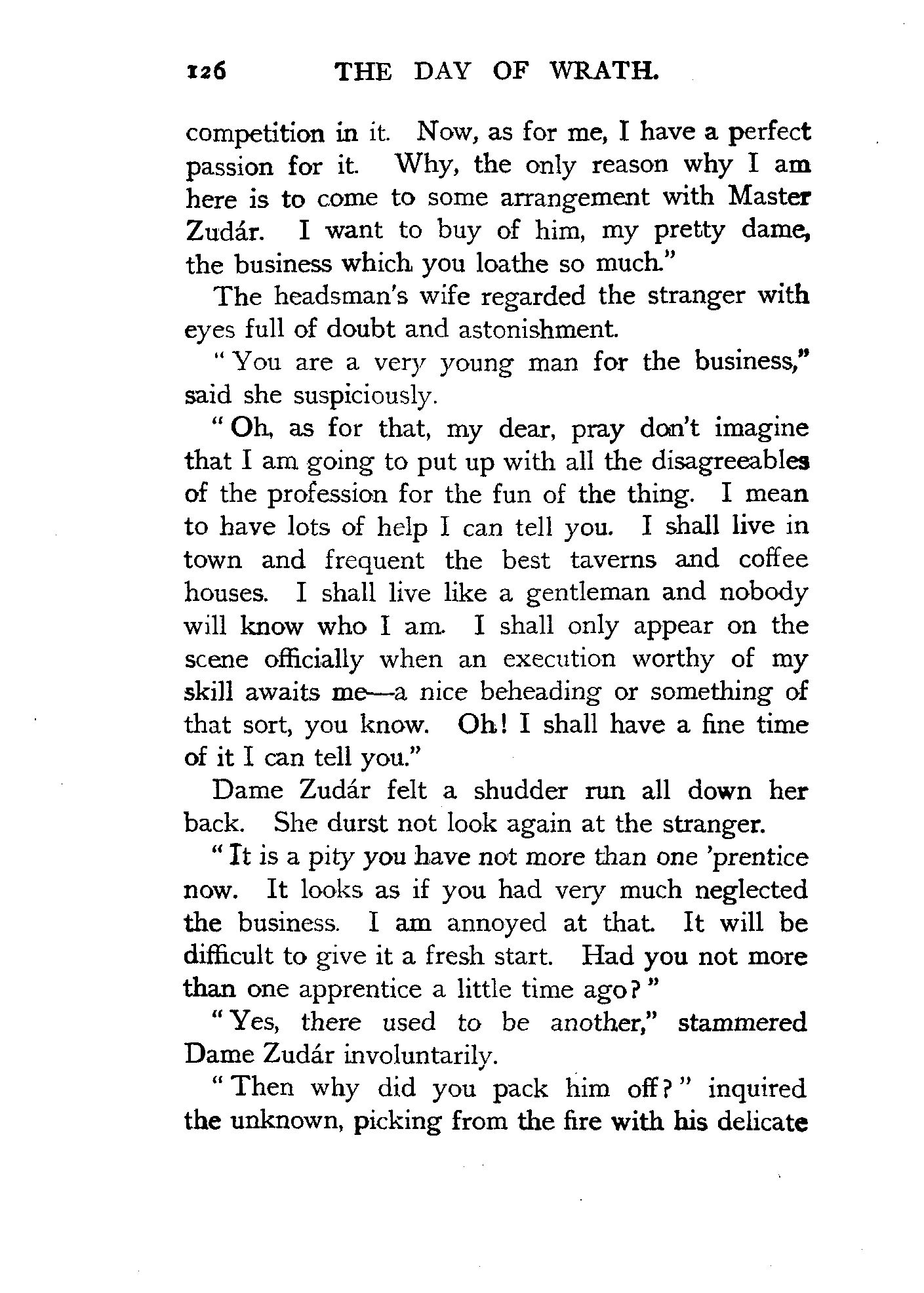 126 THE DAY OF WRATH.

competition in it. Now, as for me, I have a perfect passion for it. Why, the only reason why I am here is to come to some arrangement with Master Zudár. I want to buy of him, my pretty dame, the business which you loathe so much."

The headsman's wife regarded the stranger with eyes full of doubt and astonishment.

"You are a very young man for the business," said she suspiciously.

"Oh, as for that, my dear, pray don't imagine that I am going to put up with all the disagreeables of the profession for the fun of the thing. I mean to have lots of help I can tell you. I shall live in town and frequent the best taverns and coffee houses. I shall live like a gentleman and nobody will know who I am. I shall only appear on the scene officially when an execution worthy of my skill awaits me—a nice beheading or something of that sort, you know. Oh! I shall have a fine time of it I can tell you."

Dame Zudár felt a shudder run all down her back. She durst not look again at the stranger.

"It is a pity you have not more than one 'prentice now. It looks as if you had very much neglected the business. I am annoyed at that. It will be difficult to give it a fresh start. Had you not more than one apprentice a little time ago?"

"Yes, there used to be another," stammered Dame Zudár involuntarily.

"Then why did you pack him off?" inquired the unknown, picking from the fire with his delicate